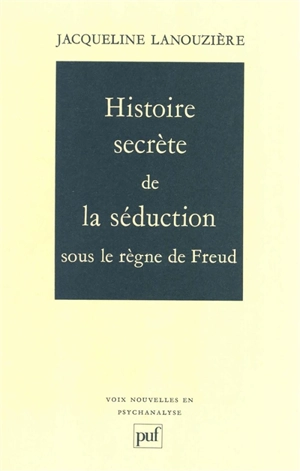 JACQUELINE LANOUZIÈRE

Histoire secrète de la séduction sous le règne de Freud

VOIX NOUVELLES EN PSYCHANALYSE

puf